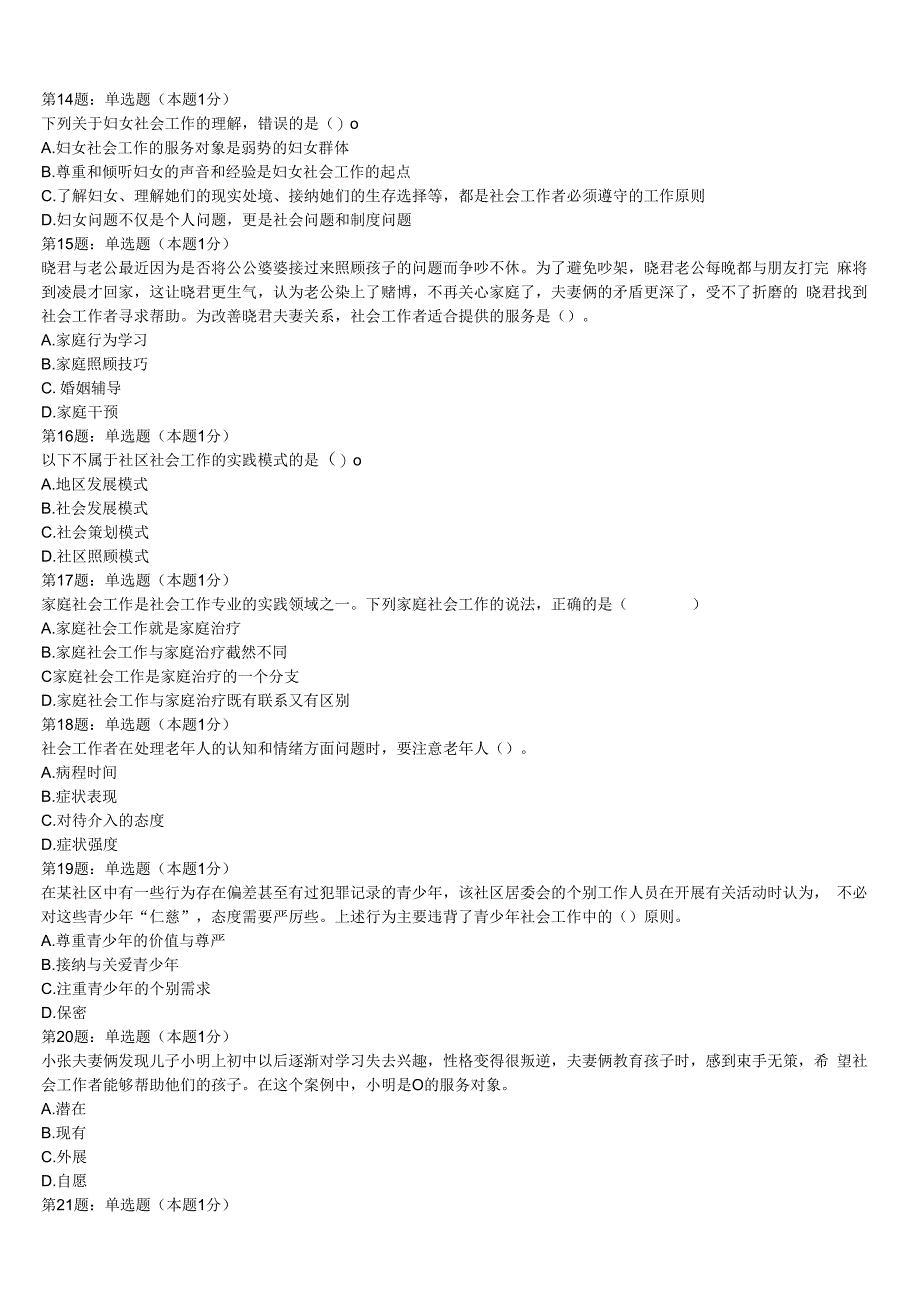 第14题：单选题（本题1分）
下列关于妇女社会工作的理解，错误的是（）o
A.妇女社会工作的服务对象是弱势的妇女群体
B.尊重和倾听妇女的声音和经验是妇女社会工作的起点
C.了解妇女、理解她们的现实处境、接纳她们的生存选择等，都是社会工作者必须遵守的工作原则
D.妇女问题不仅是个人问题，更是社会问题和制度问题
第15题：单选题（本题1分）
晓君与老公最近因为是否将公公婆婆接过来照顾孩子的问题而争吵不休。为了避免吵架，晓君老公每晚都与朋友打完 麻将到凌晨才回家，这让晓君更生气，认为老公染上了赌博，不再关心家庭了，夫妻俩的矛盾更深了，受不了折磨的 晓君找到社会工作者寻求帮助。为改善晓君夫妻关系，社会工作者适合提供的服务是（）。
A.家庭行为学习
B.家庭照顾技巧
C. 婚姻辅导
D.家庭干预
第16题：单选题（本题1分）
以下不属于社区社会工作的实践模式的是（）o
A.地区发展模式
B.社会发展模式
C.社会策划模式
D.社区照顾模式
第17题：单选题（本题1分）
家庭社会工作是社会工作专业的实践领域之一。下列家庭社会工作的说法，正确的是（ ）
A.家庭社会工作就是家庭治疗
B.家庭社会工作与家庭治疗截然不同
C家庭社会工作是家庭治疗的一个分支
D.家庭社会工作与家庭治疗既有联系又有区别
第18题：单选题（本题1分）
社会工作者在处理老年人的认知和情绪方面问题时，要注意老年人（）。
A.病程时间
B.症状表现
C.对待介入的态度
D.症状强度
第19题：单选题（本题1分）
在某社区中有一些行为存在偏差甚至有过犯罪记录的青少年，该社区居委会的个别工作人员在开展有关活动时认为， 不必对这些青少年“仁慈”，态度需要严厉些。上述行为主要违背了青少年社会工作中的（）原则。
A.尊重青少年的价值与尊严
B.接纳与关爱青少年
C.注重青少年的个别需求
D.保密
第20题：单选题（本题1分）
小张夫妻俩发现儿子小明上初中以后逐渐对学习失去兴趣，性格变得很叛逆，夫妻俩教育孩子时，感到束手无策，希 望社会工作者能够帮助他们的孩子。在这个案例中，小明是O的服务对象。
A.潜在
B.现有
C.外展
D.自愿
第21题：单选题（本题1分）